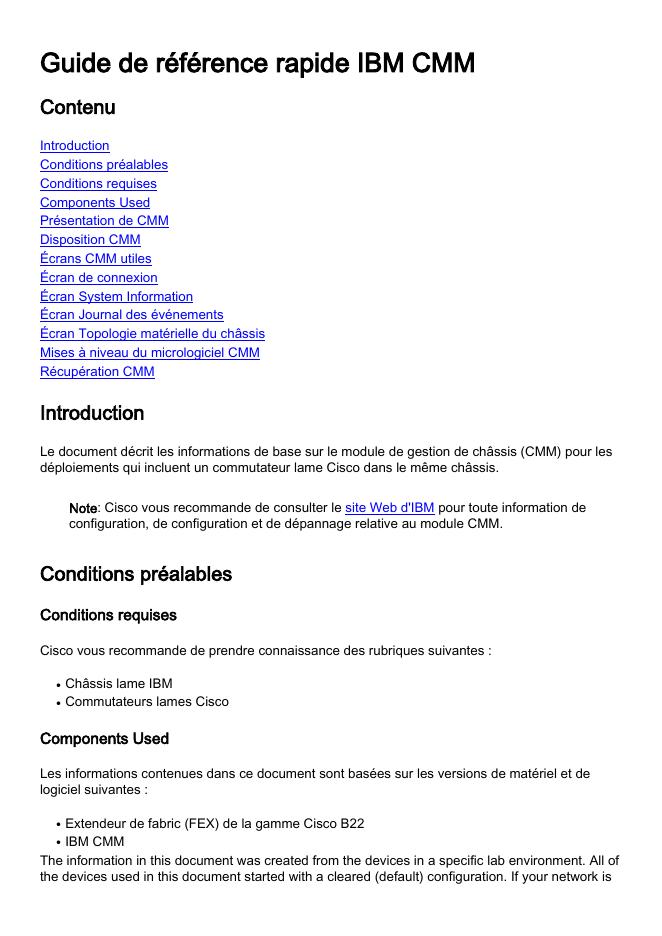 Guide de référence rapide IBM CMM

Contenu

Introduction
Conditions préalables
Conditions requises
Components Used
Présentation de CMM
Disposition CMM
Écrans CMM utiles
Écran de connexion
Écran System Information
Écran Journal des événements
Écran Topologie matérielle du châssis
Mises à niveau du micrologiciel CMM
Récupération CMM

Introduction

Le document décrit les informations de base sur le module de gestion de châssis (CMM) pour les déploiements qui incluent un commutateur lame Cisco dans le même châssis.

Note: Cisco vous recommande de consulter le site Web d'IBM pour toute information de configuration, de configuration et de dépannage relative au module CMM.

Conditions préalables

Conditions requises

Cisco vous recommande de prendre connaissance des rubriques suivantes :

• Châssis lame IBM
• Commutateurs lames Cisco

Components Used

Les informations contenues dans ce document sont basées sur les versions de matériel et de logiciel suivantes :

• Extendeur de fabric (FEX) de la gamme Cisco B22
• IBM CMM

The information in this document was created from the devices in a specific lab environment. All of the devices used in this document started with a cleared (default) configuration. If your network is